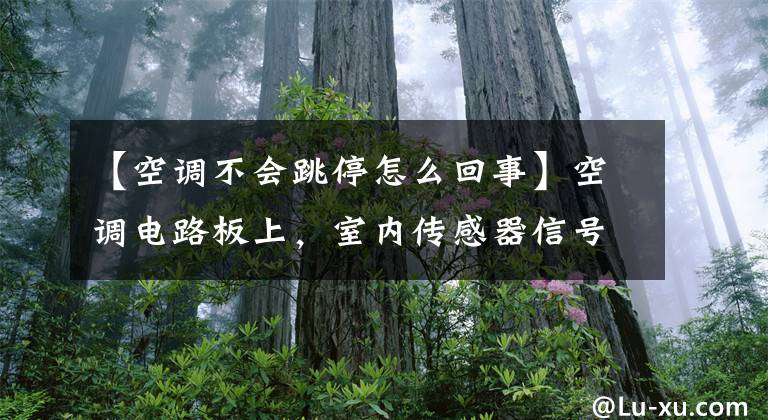 【空调不会跳停怎么回事】空调电路板上，室内传感器信号

@Lu-xu.com